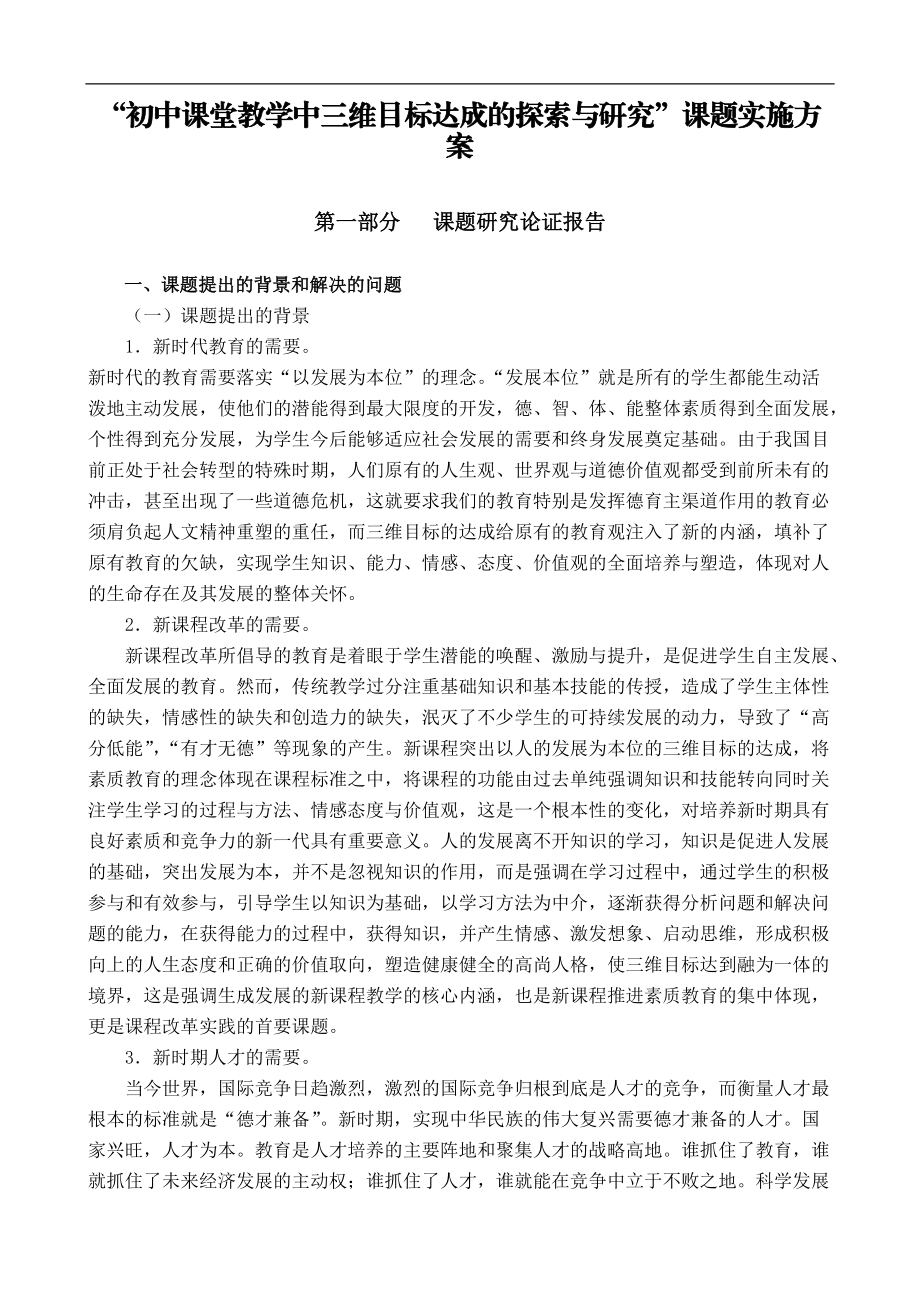 “初中课堂教学中三维目标达成的探索与研究”课题实施方案

第一部分　课题研究论证报告

一、课题提出的背景和解决的问题

（一）课题提出的背景

1．新时代教育的需要。

新时代的教育需要落实“以发展为本位”的理念。“发展本位”就是所有的学生都能生动活泼地主动发展，使他们的潜能得到最大限度的开发，德、智、体、能整体素质得到全面发展，个性得到充分发展，为学生今后能够适应社会发展的需要和终身发展奠定基础。由于我国目前正处于社会转型的特殊时期，人们原有的人生观、世界观与道德价值观都受到前所未有的冲击，甚至出现了一些道德危机，这就要求我们的教育特别是发挥德育主渠道作用的教育必须肩负起人文精神重塑的重任，而三维目标的达成给原有的教育观注入了新的内涵，填补了原有教育的欠缺，实现学生知识、能力、情感、态度、价值观的全面培养与塑造，体现对人的生命存在及其发展的整体关怀。

2．新课程改革的需要。

新课程改革所倡导的教育是着眼于学生潜能的唤醒、激励与提升，是促进学生自主发展、全面发展的教育。然而，传统教学过分注重基础知识和基本技能的传授，造成了学生主体性的缺失，情感性的缺失和创造力的缺失，泯灭了不少学生的可持续发展的动力，导致了“高分低能”，“有才无德”等现象的产生。新课程突出以人的发展为本位的三维目标的达成，将素质教育的理念体现在课程标准之中，将课程的功能由过去单纯强调知识和技能转向同时关注学生学习的过程与方法、情感态度与价值观，这是一个根本性的变化，对培养新时期具有良好素质和竞争力的新一代具有重要意义。人的发展离不开知识的学习，知识是促进人发展的基础，突出发展为本，并不是忽视知识的作用，而是强调在学习过程中，通过学生的积极参与和有效参与，引导学生以知识为基础，以学习方法为中介，逐渐获得分析问题和解决问题的能力，在获得能力的过程中，获得知识，并产生情感、激发想象、启动思维，形成积极向上的人生态度和正确的价值取向，塑造健康健全的高尚人格，使三维目标达到融为一体的境界，这是强调生成发展的新课程教学的核心内涵，也是新课程推进素质教育的集中体现，更是课程改革实践的首要课题。

3．新时期人才的需要。

当今世界，国际竞争日趋激烈，激烈的国际竞争归根到底是人才的竞争，而衡量人才最根本的标准就是“德才兼备”。新时期，实现中华民族的伟大复兴需要德才兼备的人才。国家兴旺，人才为本。教育是人才培养的主要阵地和聚集人才的战略高地。谁抓住了教育，谁就抓住了未来经济发展的主动权；谁抓住了人才，谁就能在竞争中立于不败之地。科学发展